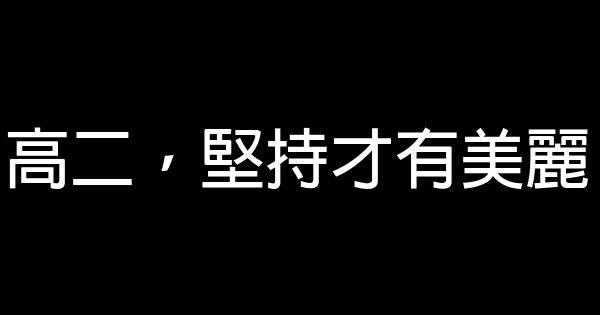 高二，堅持才有美麗